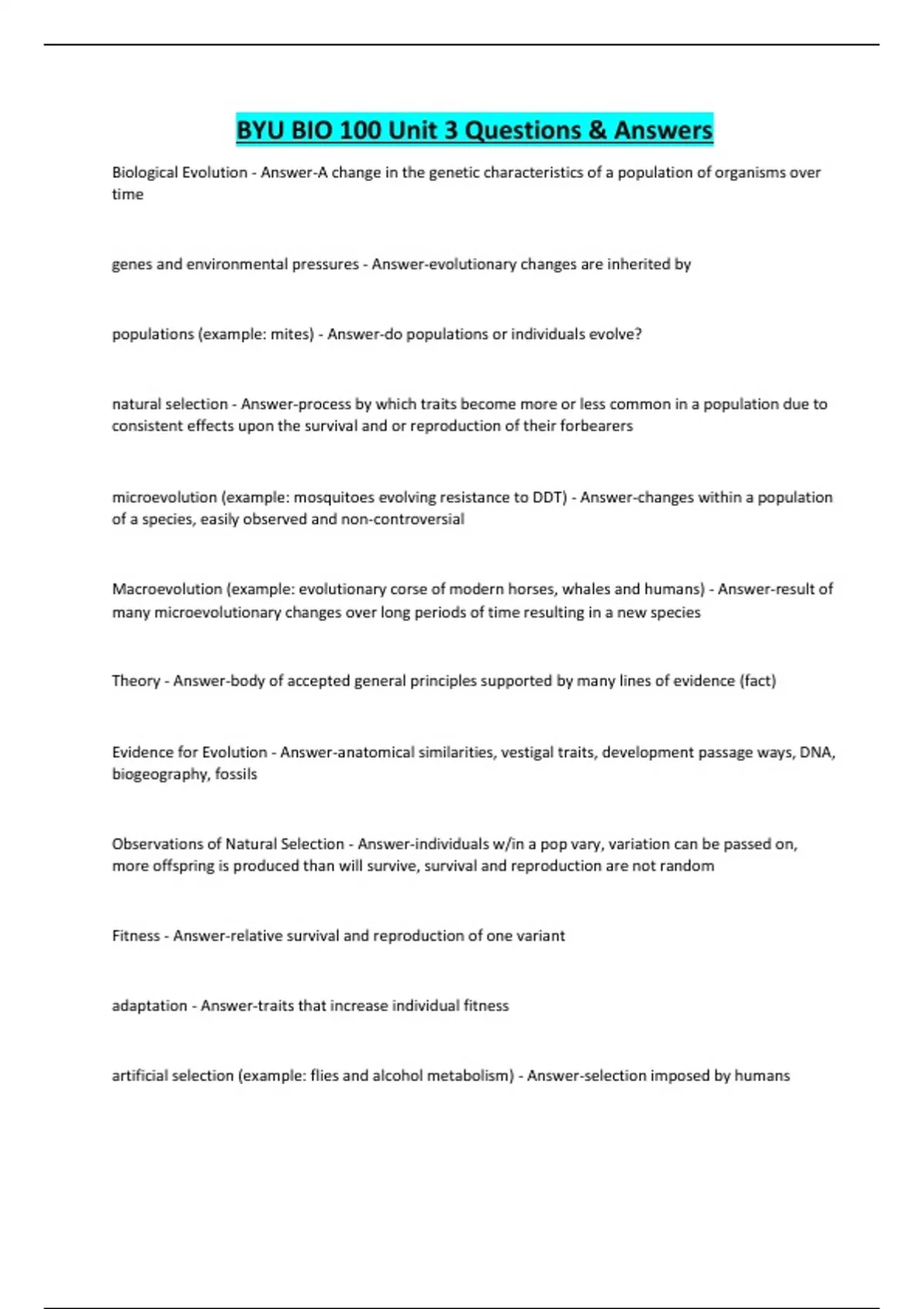 BYU BIO 100 Unit 3 Questions & Answers

Biological Evolution - Answer-A change in the genetic characteristics of a population of organisms over time

genes and environmental pressures - Answer-evolutionary changes are inherited by

populations (example: mites) - Answer-do populations or individuals evolve?

natural selection - Answer-process by which traits become more or less common in a population due to consistent effects upon the survival and or reproduction of their forbearers

microevolution (example: mosquitoes evolving resistance to DDT) - Answer-changes within a population of a species, easily observed and non-controversial

Macroevolution (example: evolutionary corse of modern horses, whales and humans) - Answer-result of many microevolutionary changes over long periods of time resulting in a new species

Theory - Answer-body of accepted general principles supported by many lines of evidence (fact)

Evidence for Evolution - Answer-anatomical similarities, vestigal traits, development passage ways, DNA, biogeography, fossils

Observations of Natural Selection - Answer-individuals w/in a pop vary, variation can be passed on, more offspring is produced than will survive, survival and reproduction are not random

Fitness - Answer-relative survival and reproduction of one variant

adaptation - Answer-traits that increase individual fitness

artificial selection (example: flies and alcohol metabolism) - Answer-selection imposed by humans